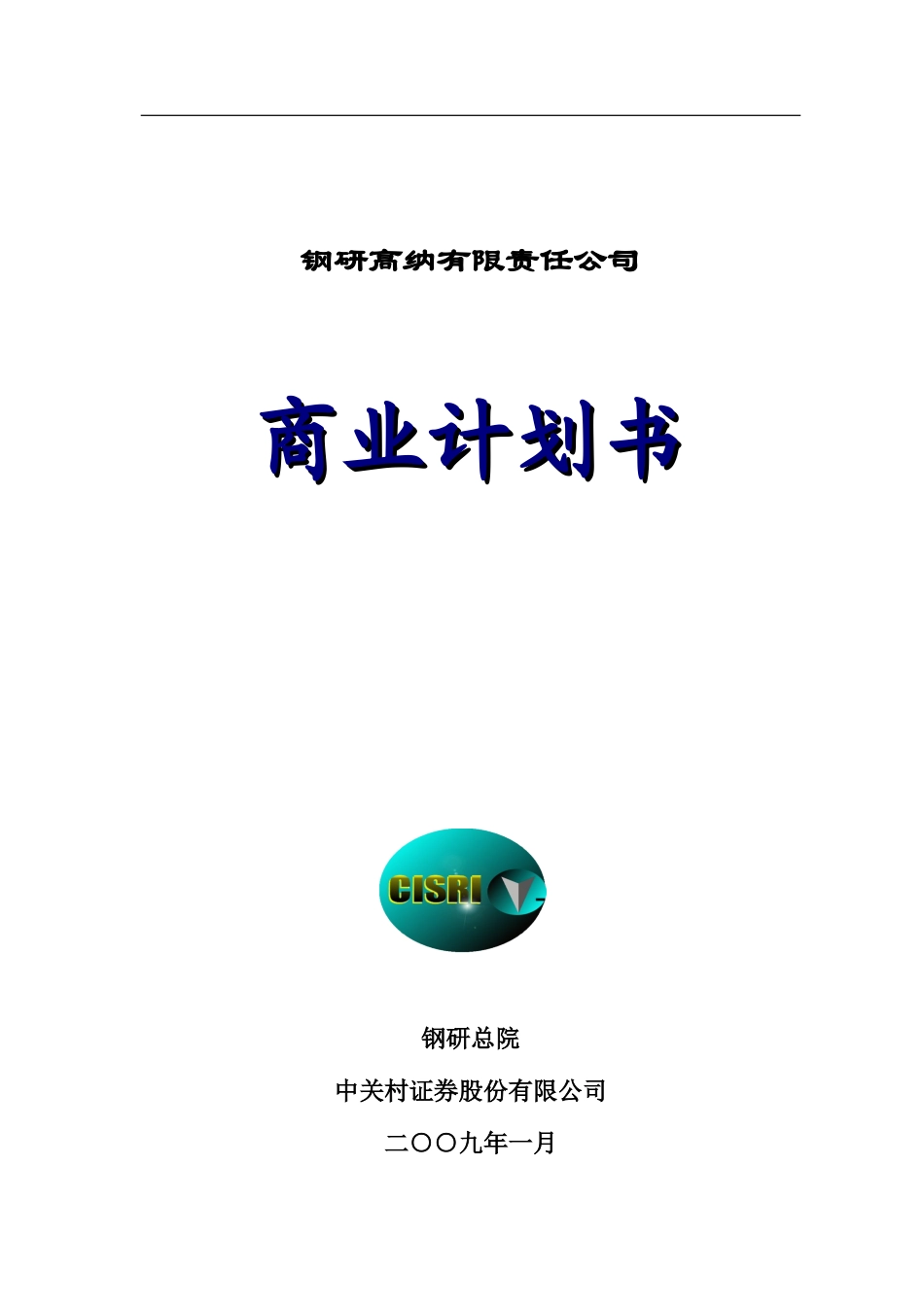 钢研高纳有限责任公司

商业计划书

CISRI

钢研总院

中关村证券股份有限公司

二〇〇九年一月